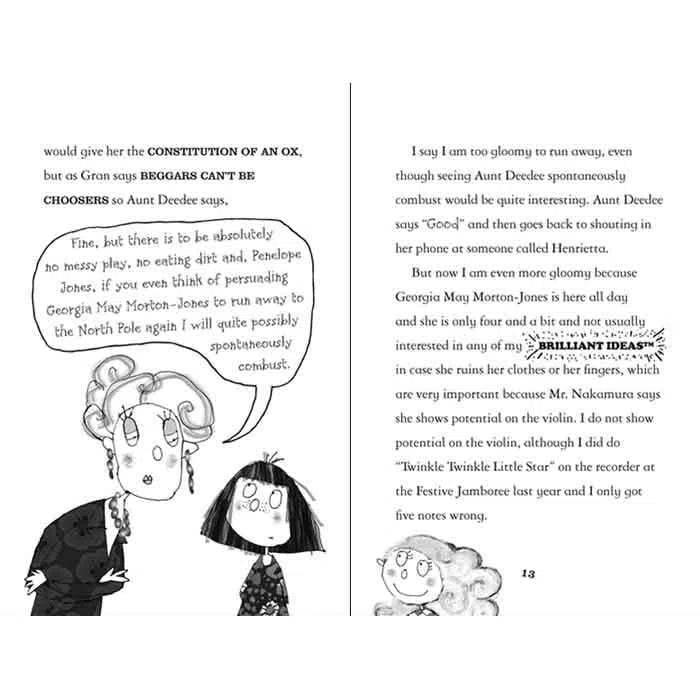 would give her the CONSTITUTION OF AN OX, but as Gran says BEGGARS CAN'T BE CHOOSERS so Aunt Deedee says,

Fine, but there is to be absolutely no messy play, no eating dirt and, Penelope Jones, if you even think of persuading Georgia May Morton-Jones to run away to the North Pole again I will quite possibly spontaneously combust.

I say I am too gloomy to run away, even though seeing Aunt Deedee spontaneously combust would be quite interesting. Aunt Deedee says "Good" and then goes back to shouting in her phone at someone called Henrietta.

But now I am even more gloomy because Georgia May Morton-Jones is here all day and she is only four and a bit and not usually interested in any of my BRILLIANT IDEAS™ in case she ruins her clothes or her fingers, which are very important because Mr. Nakamura says she shows potential on the violin. I do not show potential on the violin, although I did do "Twinkle Twinkle Little Star" on the recorder at the Festive Jamboree last year and I only got five notes wrong.

13